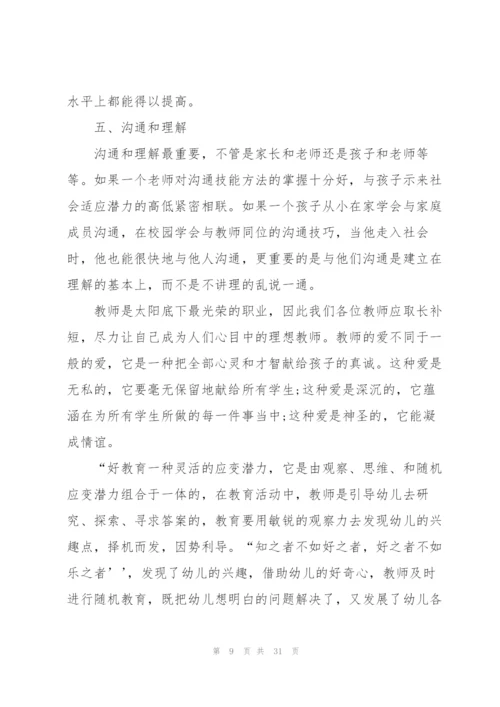 水平上都能得以提高。

五、沟通和理解

沟通和理解最重要，不管是家长和老师还是孩子和老师等等。如果一个老师对沟通技能方法的掌握十分好，与孩子示来社会适应潜力的高低紧密相联。如果一个孩子从小在家学会与家庭成员沟通，在校园学会与教师同位的沟通技巧，当他走入社会时，他也能很快地与他人沟通，更重要的是与他们沟通是建立在理解的基本上，而不是不讲理的乱说一通。

教师是太阳底下最光荣的职业，因此我们各位教师应取长补短，尽力让自己成为人们心目中的理想教师。教师的爱不同于一般的爱，它是一种把全部心灵和才智献给孩子的真诚。这种爱是无私的，它要毫无保留地献给所有学生;这种爱是深沉的，它蕴涵在为所有学生所做的每一件事当中;这种爱是神圣的，它能凝成情谊。

“好教育一种灵活的应变潜力，它是由观察、思维、和随机应变潜力组合于一体的，在教育活动中，教师是引导幼儿去研究、探索、寻求答案的，教育要用敏锐的观察力去发现幼儿的兴趣点，择机而发，因势利导。“知之者不如好之者，好之者不如乐之者’’，发现了幼儿的兴趣，借助幼儿的好奇心，教师及时进行随机教育，既把幼儿想明白的问题解决了，又发展了幼儿各

第 9 页 共 31 页